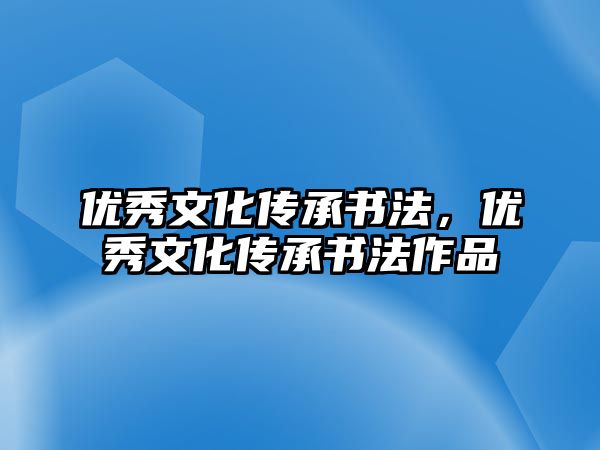 优秀文化传承书法，优秀文化传承书法作品